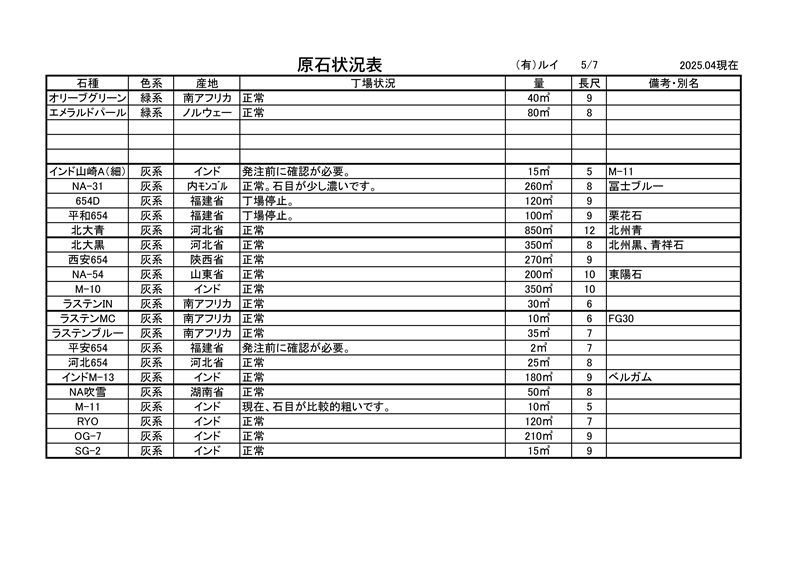 原石状況表　（有）ルイ　5/7　2025.04現在

| 石種 | 色系 | 産地 | 丁場状況 | 量 | 長尺 | 備考・別名 |
|---|---|---|---|---|---|---|
| オリーブグリーン | 緑系 | 南アフリカ | 正常 | 40㎥ | 9 | |
| エメラルドパール | 緑系 | ノルウェー | 正常 | 80㎥ | 8 | |
| | | | | | | |
| | | | | | | |
| | | | | | | |
| インド山崎A（細） | 灰系 | インド | 発注前に確認が必要。 | 15㎥ | 5 | M-11 |
| NA-31 | 灰系 | 内モンゴル | 正常。石目が少し濃いです。 | 260㎥ | 8 | 冨士ブルー |
| 654D | 灰系 | 福建省 | 丁場停止。 | 120㎥ | 9 | |
| 平和654 | 灰系 | 福建省 | 丁場停止。 | 100㎥ | 9 | 栗花石 |
| 北大青 | 灰系 | 河北省 | 正常 | 850㎥ | 12 | 北州青 |
| 北大黒 | 灰系 | 河北省 | 正常 | 350㎥ | 8 | 北州黒、青祥石 |
| 西安654 | 灰系 | 陝西省 | 正常 | 270㎥ | 9 | |
| NA-54 | 灰系 | 山東省 | 正常 | 200㎥ | 10 | 東陽石 |
| M-10 | 灰系 | インド | 正常 | 350㎥ | 10 | |
| ラステンIN | 灰系 | 南アフリカ | 正常 | 30㎥ | 6 | |
| ラステンMC | 灰系 | 南アフリカ | 正常 | 10㎥ | 6 | FG30 |
| ラステンブルー | 灰系 | 南アフリカ | 正常 | 35㎥ | 7 | |
| 平安654 | 灰系 | 福建省 | 発注前に確認が必要。 | 2㎥ | 7 | |
| 河北654 | 灰系 | 河北省 | 正常 | 25㎥ | 8 | |
| インドM-13 | 灰系 | インド | 正常 | 180㎥ | 9 | ベルガム |
| NA吹雪 | 灰系 | 湖南省 | 正常 | 50㎥ | 8 | |
| M-11 | 灰系 | インド | 現在、石目が比較的粗いです。 | 10㎥ | 5 | |
| RYO | 灰系 | インド | 正常 | 120㎥ | 7 | |
| OG-7 | 灰系 | インド | 正常 | 210㎥ | 9 | |
| SG-2 | 灰系 | インド | 正常 | 15㎥ | 9 | |